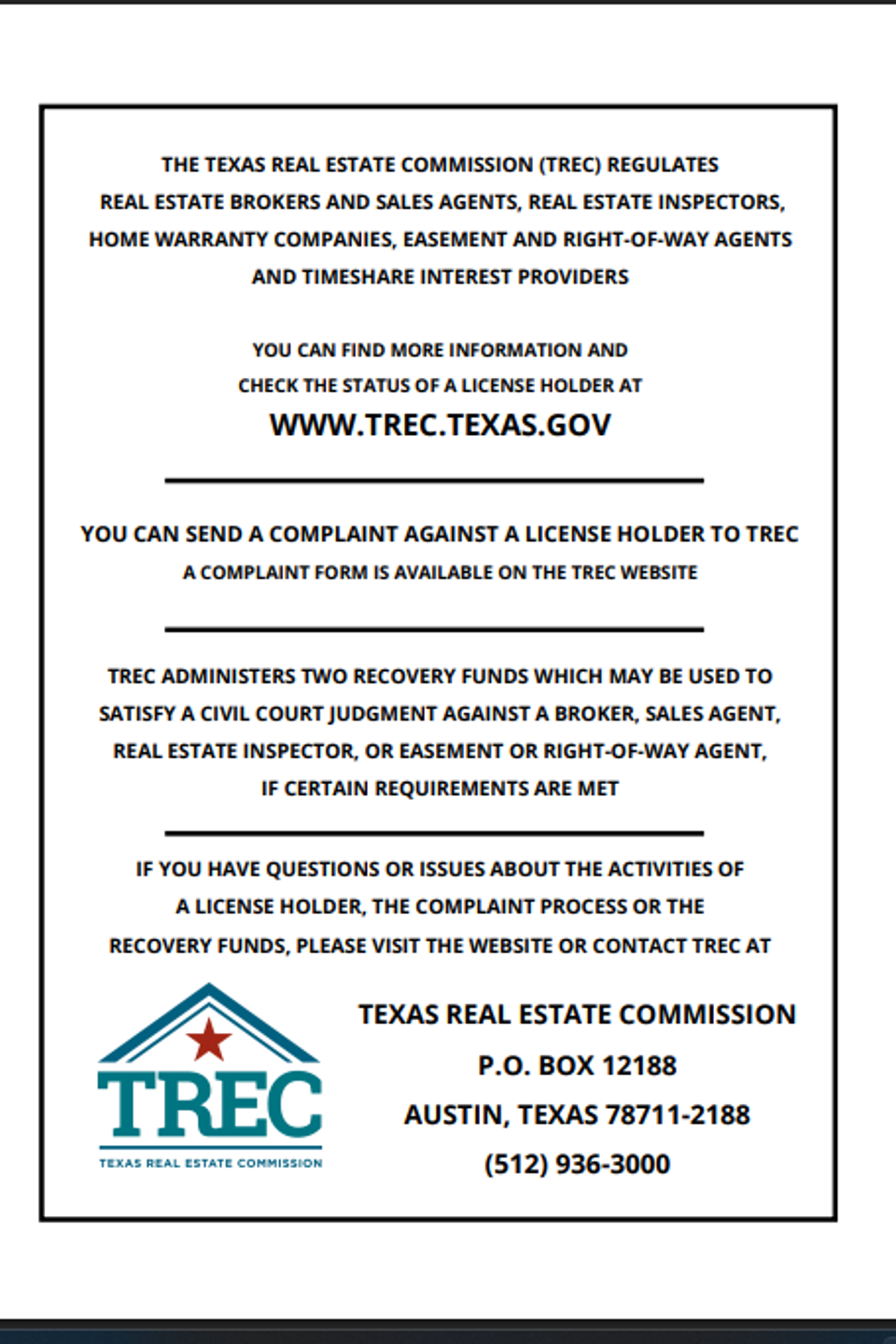 THE TEXAS REAL ESTATE COMMISSION (TREC) REGULATES REAL ESTATE BROKERS AND SALES AGENTS, REAL ESTATE INSPECTORS, HOME WARRANTY COMPANIES, EASEMENT AND RIGHT-OF-WAY AGENTS AND TIMESHARE INTEREST PROVIDERS

YOU CAN FIND MORE INFORMATION AND CHECK THE STATUS OF A LICENSE HOLDER AT

WWW.TREC.TEXAS.GOV

YOU CAN SEND A COMPLAINT AGAINST A LICENSE HOLDER TO TREC

A COMPLAINT FORM IS AVAILABLE ON THE TREC WEBSITE

TREC ADMINISTERS TWO RECOVERY FUNDS WHICH MAY BE USED TO SATISFY A CIVIL COURT JUDGMENT AGAINST A BROKER, SALES AGENT, REAL ESTATE INSPECTOR, OR EASEMENT OR RIGHT-OF-WAY AGENT, IF CERTAIN REQUIREMENTS ARE MET

IF YOU HAVE QUESTIONS OR ISSUES ABOUT THE ACTIVITIES OF A LICENSE HOLDER, THE COMPLAINT PROCESS OR THE RECOVERY FUNDS, PLEASE VISIT THE WEBSITE OR CONTACT TREC AT

TREC
TEXAS REAL ESTATE COMMISSION

TEXAS REAL ESTATE COMMISSION
P.O. BOX 12188
AUSTIN, TEXAS 78711-2188
(512) 936-3000